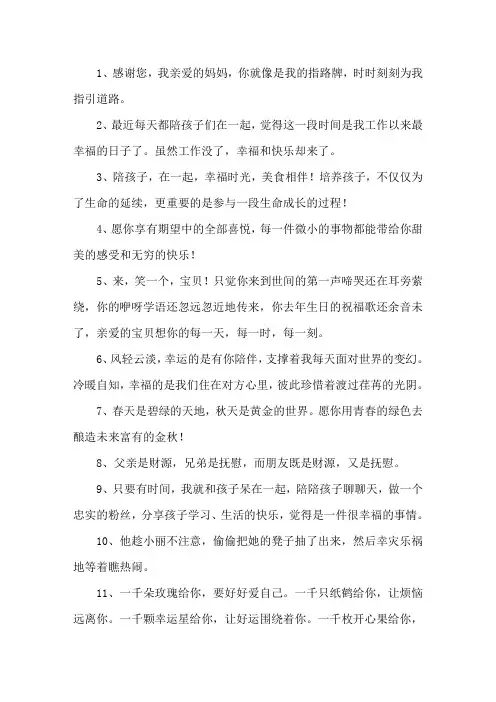 1、感谢您，我亲爱的妈妈，你就像是我的指路牌，时时刻刻为我指引道路。

2、最近每天都陪孩子们在一起，觉得这一段时间是我工作以来最幸福的日子了。虽然工作没了，幸福和快乐却来了。

3、陪孩子，在一起，幸福时光，美食相伴！培养孩子，不仅仅为了生命的延续，更重要的是参与一段生命成长的过程！

4、愿你享有期望中的全部喜悦，每一件微小的事物都能带给你甜美的感受和无穷的快乐！

5、来，笑一个，宝贝！只觉你来到世间的第一声啼哭还在耳旁萦绕，你的咿呀学语还忽远忽近地传来，你去年生日的祝福歌还余音未了，亲爱的宝贝想你的每一天，每一时，每一刻。

6、风轻云淡，幸运的是有你陪伴，支撑着我每天面对世界的变幻。冷暖自知，幸福的是我们住在对方心里，彼此珍惜着渡过荏苒的光阴。

7、春天是碧绿的天地，秋天是黄金的世界。愿你用青春的绿色去酿造未来富有的金秋！

8、父亲是财源，兄弟是抚慰，而朋友既是财源，又是抚慰。

9、只要有时间，我就和孩子呆在一起，陪陪孩子聊聊天，做一个忠实的粉丝，分享孩子学习、生活的快乐，觉得是一件很幸福的事情。

10、他趁小丽不注意，偷偷把她的凳子抽了出来，然后幸灾乐祸地等着瞧热闹。

11、一千朵玫瑰给你，要好好爱自己。一千只纸鹤给你，让烦恼远离你。一千颗幸运星给你，让好运围绕着你。一千枚开心果给你，